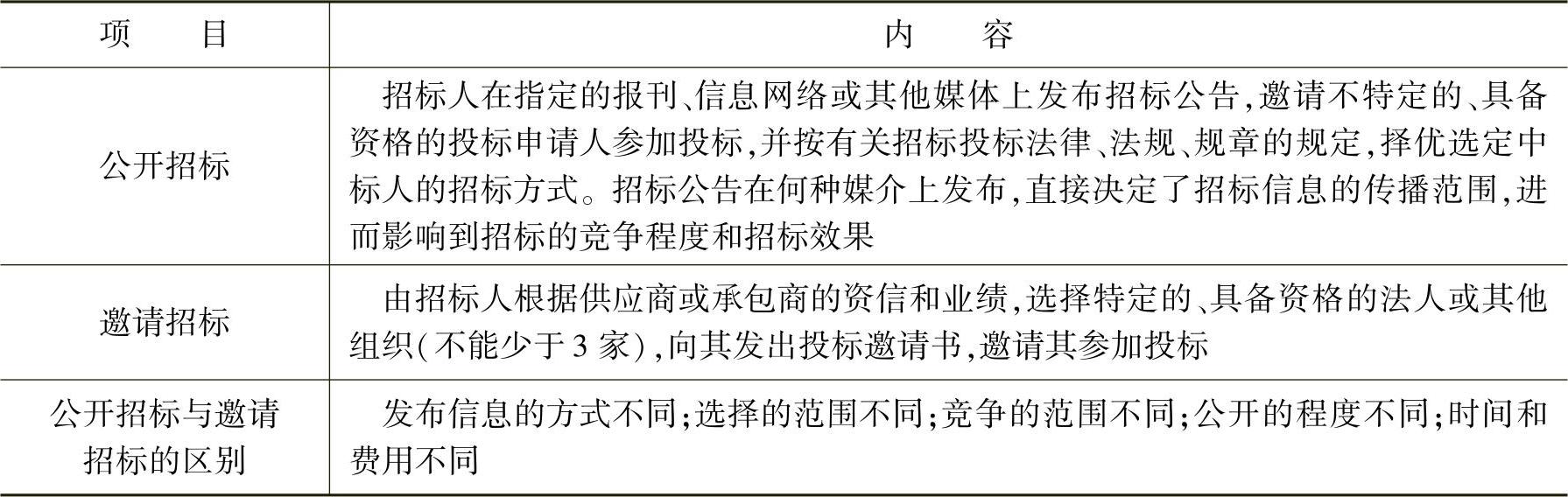 | 项　目 | 内　容 |
|---|---|
| 公开招标 | 招标人在指定的报刊、信息网络或其他媒体上发布招标公告,邀请不特定的、具备资格的投标申请人参加投标,并按有关招标投标法律、法规、规章的规定,择优选定中标人的招标方式。招标公告在何种媒介上发布,直接决定了招标信息的传播范围,进而影响到招标的竞争程度和招标效果 |
| 邀请招标 | 由招标人根据供应商或承包商的资信和业绩,选择特定的、具备资格的法人或其他组织(不能少于3家),向其发出投标邀请书,邀请其参加投标 |
| 公开招标与邀请招标的区别 | 发布信息的方式不同;选择的范围不同;竞争的范围不同;公开的程度不同;时间和费用不同 |